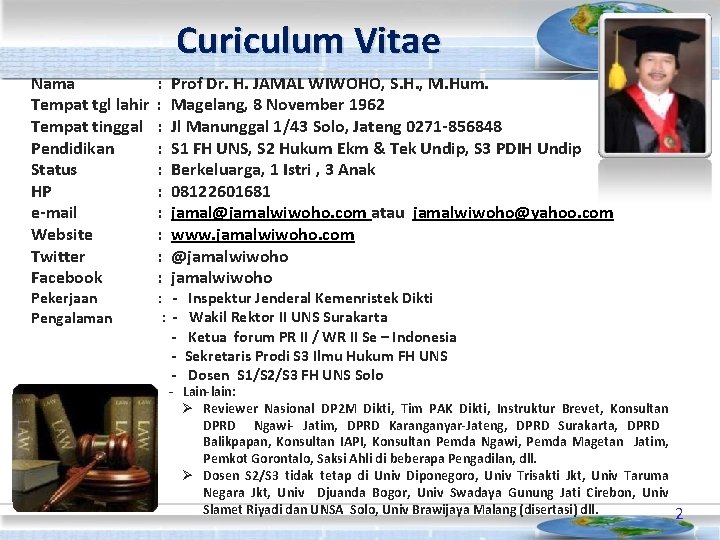 Curiculum Vitae

Nama : Prof Dr. H. JAMAL WIWOHO, S.H., M.Hum.
Tempat tgl lahir : Magelang, 8 November 1962
Tempat tinggal : Jl Manunggal 1/43 Solo, Jateng 0271-856848
Pendidikan : S1 FH UNS, S2 Hukum Ekm & Tek Undip, S3 PDIH Undip
Status : Berkeluarga, 1 Istri , 3 Anak
HP : 08122601681
e-mail : jamal@jamalwiwoho.com atau jamalwiwoho@yahoo.com
Website : www.jamalwiwoho.com
Twitter : @jamalwiwoho
Facebook : jamalwiwoho
Pekerjaan : - Inspektur Jenderal Kemenristek Dikti
Pengalaman : - Wakil Rektor II UNS Surakarta
- Ketua forum PR II / WR II Se – Indonesia
- Sekretaris Prodi S3 Ilmu Hukum FH UNS
- Dosen S1/S2/S3 FH UNS Solo
- Lain-lain:
➢ Reviewer Nasional DP2M Dikti, Tim PAK Dikti, Instruktur Brevet, Konsultan DPRD Ngawi- Jatim, DPRD Karanganyar-Jateng, DPRD Surakarta, DPRD Balikpapan, Konsultan IAPI, Konsultan Pemda Ngawi, Pemda Magetan Jatim, Pemkot Gorontalo, Saksi Ahli di beberapa Pengadilan, dll.
➢ Dosen S2/S3 tidak tetap di Univ Diponegoro, Univ Trisakti Jkt, Univ Taruma Negara Jkt, Univ Djuanda Bogor, Univ Swadaya Gunung Jati Cirebon, Univ Slamet Riyadi dan UNSA Solo, Univ Brawijaya Malang (disertasi) dll.

LAW LAW LAW LAW

2